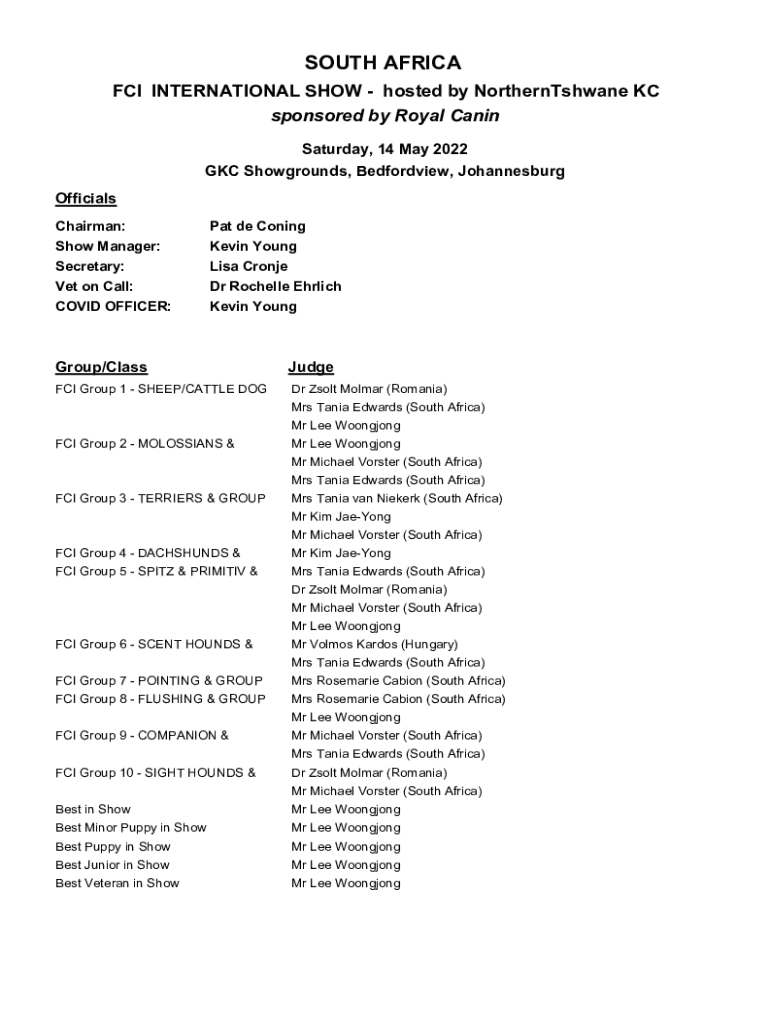 SOUTH AFRICA

FCI INTERNATIONAL SHOW - hosted by NorthernTshwane KC

sponsored by Royal Canin

Saturday, 14 May 2022

GKC Showgrounds, Bedfordview, Johannesburg

Officials

| | |
|---|---|
| Chairman: | Pat de Coning |
| Show Manager: | Kevin Young |
| Secretary: | Lisa Cronje |
| Vet on Call: | Dr Rochelle Ehrlich |
| COVID OFFICER: | Kevin Young |

| Group/Class | Judge |
|---|---|
| FCI Group 1 - SHEEP/CATTLE DOG | Dr Zsolt Molmar (Romania) |
| | Mrs Tania Edwards (South Africa) |
| | Mr Lee Woongjong |
| FCI Group 2 - MOLOSSIANS & | Mr Lee Woongjong |
| | Mr Michael Vorster (South Africa) |
| | Mrs Tania Edwards (South Africa) |
| FCI Group 3 - TERRIERS & GROUP | Mrs Tania van Niekerk (South Africa) |
| | Mr Kim Jae-Yong |
| | Mr Michael Vorster (South Africa) |
| FCI Group 4 - DACHSHUNDS & | Mr Kim Jae-Yong |
| FCI Group 5 - SPITZ & PRIMITIV & | Mrs Tania Edwards (South Africa) |
| | Dr Zsolt Molmar (Romania) |
| | Mr Michael Vorster (South Africa) |
| | Mr Lee Woongjong |
| FCI Group 6 - SCENT HOUNDS & | Mr Volmos Kardos (Hungary) |
| | Mrs Tania Edwards (South Africa) |
| FCI Group 7 - POINTING & GROUP | Mrs Rosemarie Cabion (South Africa) |
| FCI Group 8 - FLUSHING & GROUP | Mrs Rosemarie Cabion (South Africa) |
| | Mr Lee Woongjong |
| FCI Group 9 - COMPANION & | Mr Michael Vorster (South Africa) |
| | Mrs Tania Edwards (South Africa) |
| FCI Group 10 - SIGHT HOUNDS & | Dr Zsolt Molmar (Romania) |
| | Mr Michael Vorster (South Africa) |
| Best in Show | Mr Lee Woongjong |
| Best Minor Puppy in Show | Mr Lee Woongjong |
| Best Puppy in Show | Mr Lee Woongjong |
| Best Junior in Show | Mr Lee Woongjong |
| Best Veteran in Show | Mr Lee Woongjong |